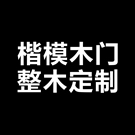 楷模木门
整木定制